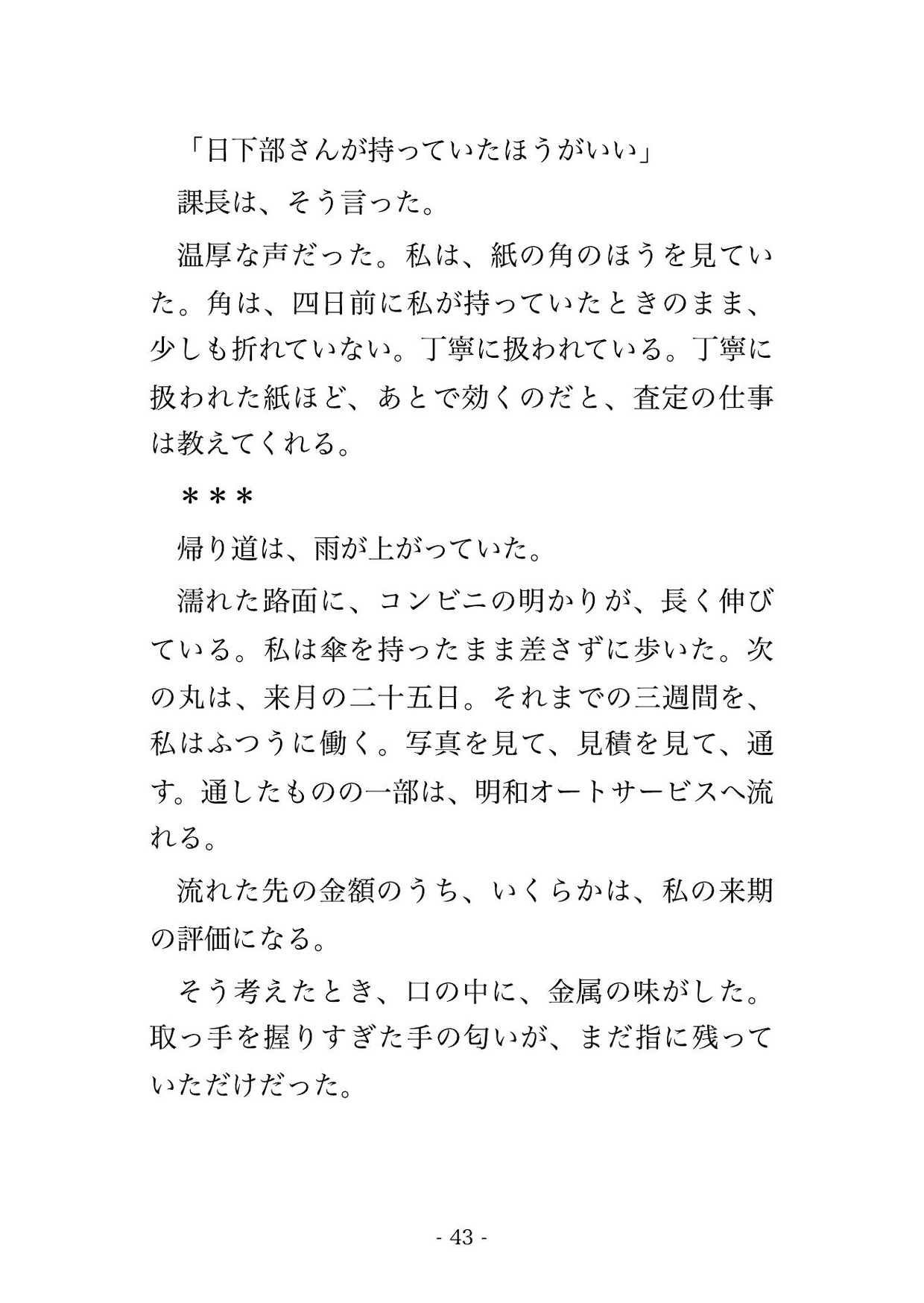 「日下部さんが持っていたほうがいい」

課長は、そう言った。

温厚な声だった。私は、紙の角のほうを見ていた。角は、四日前に私が持っていたときのまま、少しも折れていない。丁寧に扱われている。丁寧に扱われた紙ほど、あとで効くのだと、査定の仕事は教えてくれる。

＊＊＊

帰り道は、雨が上がっていた。

濡れた路面に、コンビニの明かりが、長く伸びている。私は傘を持ったまま差さずに歩いた。次の丸は、来月の二十五日。それまでの三週間を、私はふつうに働く。写真を見て、見積を見て、通す。通したものの一部は、明和オートサービスへ流れる。

流れた先の金額のうち、いくらかは、私の来期の評価になる。

そう考えたとき、口の中に、金属の味がした。取っ手を握りすぎた手の匂いが、まだ指に残っていただけだった。

- 43 -